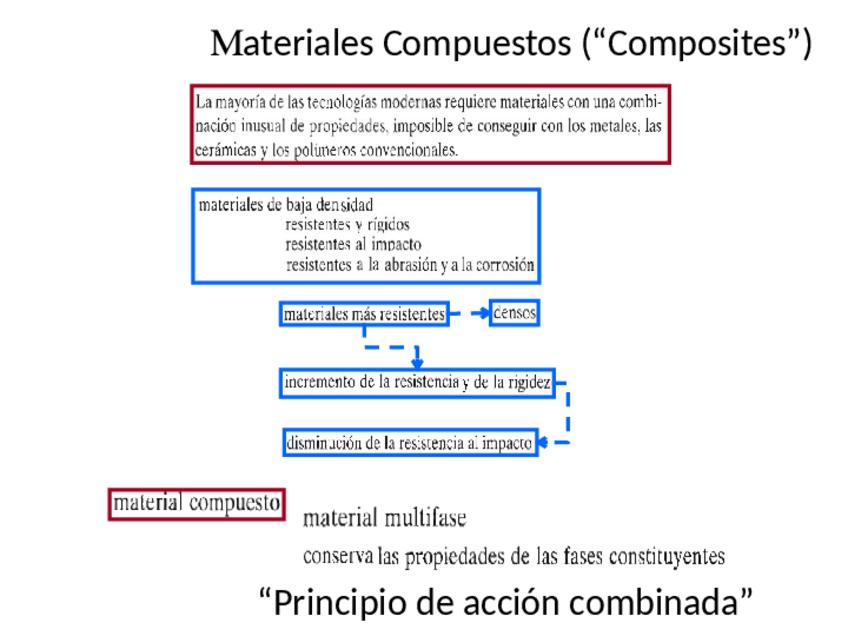 Materiales Compuestos (“Composites”)

La mayoría de las tecnologías modernas requiere materiales con una combinación inusual de propiedades, imposible de conseguir con los metales, las cerámicas y los polímeros convencionales.

materiales de baja densidad
resistentes y rígidos
resistentes al impacto
resistentes a la abrasión y a la corrosión

materiales más resistentes

densos

incremento de la resistencia y de la rigidez

disminución de la resistencia al impacto

material compuesto

material multifase

conserva las propiedades de las fases constituyentes

“Principio de acción combinada”